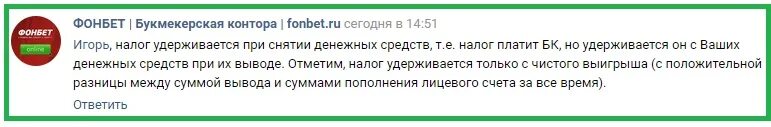 ФОНБЕТ
online

ФОНБЕТ | Букмекерская контора | fonbet.ru сегодня в 14:51

Игорь, налог удерживается при снятии денежных средств, т.е. налог платит БК, но удерживается он с Ваших денежных средств при их выводе. Отметим, налог удерживается только с чистого выигрыша (с положительной разницы между суммой вывода и суммами пополнения лицевого счета за все время).

Ответить